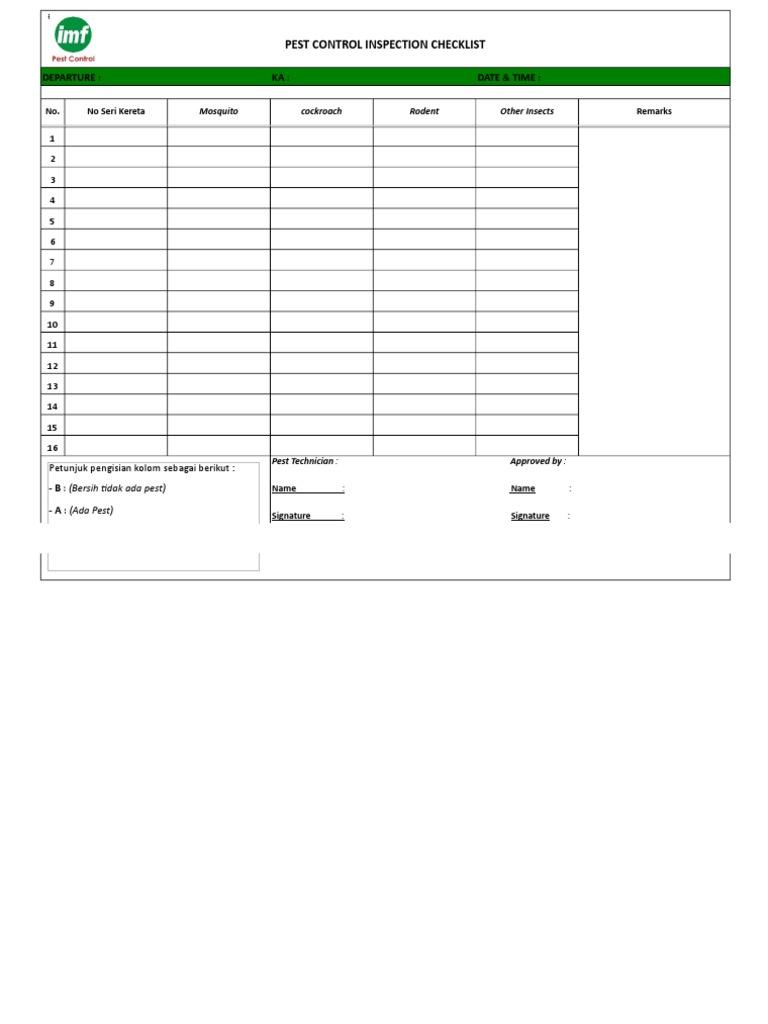 imf
Pest Control

PEST CONTROL INSPECTION CHECKLIST

DEPARTURE : KA : DATE & TIME :

| No. | No Seri Kereta | Mosquito | cockroach | Rodent | Other Insects | Remarks |
|---|---|---|---|---|---|---|
| 1 | | | | | | |
| 2 | | | | | | |
| 3 | | | | | | |
| 4 | | | | | | |
| 5 | | | | | | |
| 6 | | | | | | |
| 7 | | | | | | |
| 8 | | | | | | |
| 9 | | | | | | |
| 10 | | | | | | |
| 11 | | | | | | |
| 12 | | | | | | |
| 13 | | | | | | |
| 14 | | | | | | |
| 15 | | | | | | |
| 16 | | | | | | |

Petunjuk pengisian kolom sebagai berikut :
- B : (Bersih tidak ada pest)
- A : (Ada Pest)

Pest Technician :
Name :
Signature :

Approved by :
Name :
Signature :